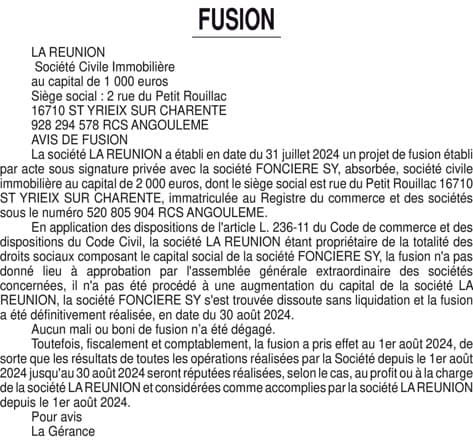 FUSION

LA REUNION
Société Civile Immobilière
au capital de 1 000 euros
Siège social : 2 rue du Petit Rouillac
16710 ST YRIEIX SUR CHARENTE
928 294 578 RCS ANGOULEME
AVIS DE FUSION

La société LA REUNION a établi en date du 31 juillet 2024 un projet de fusion établi par acte sous signature privée avec la société FONCIERE SY, absorbée, société civile immobilière au capital de 2 000 euros, dont le siège social est rue du Petit Rouillac 16710 ST YRIEIX SUR CHARENTE, immatriculée au Registre du commerce et des sociétés sous le numéro 520 805 904 RCS ANGOULEME.

En application des dispositions de l'article L. 236-11 du Code de commerce et des dispositions du Code Civil, la société LA REUNION étant propriétaire de la totalité des droits sociaux composant le capital social de la société FONCIERE SY, la fusion n'a pas donné lieu à approbation par l'assemblée générale extraordinaire des sociétés concernées, il n'a pas été procédé à une augmentation du capital de la société LA REUNION, la société FONCIERE SY s'est trouvée dissoute sans liquidation et la fusion a été définitivement réalisée, en date du 30 août 2024.

Aucun mali ou boni de fusion n'a été dégagé.

Toutefois, fiscalement et comptablement, la fusion a pris effet au 1er août 2024, de sorte que les résultats de toutes les opérations réalisées par la Société depuis le 1er août 2024 jusqu'au 30 août 2024 seront réputées réalisées, selon le cas, au profit ou à la charge de la société LA REUNION et considérées comme accomplies par la société LA REUNION depuis le 1er août 2024.

Pour avis
La Gérance